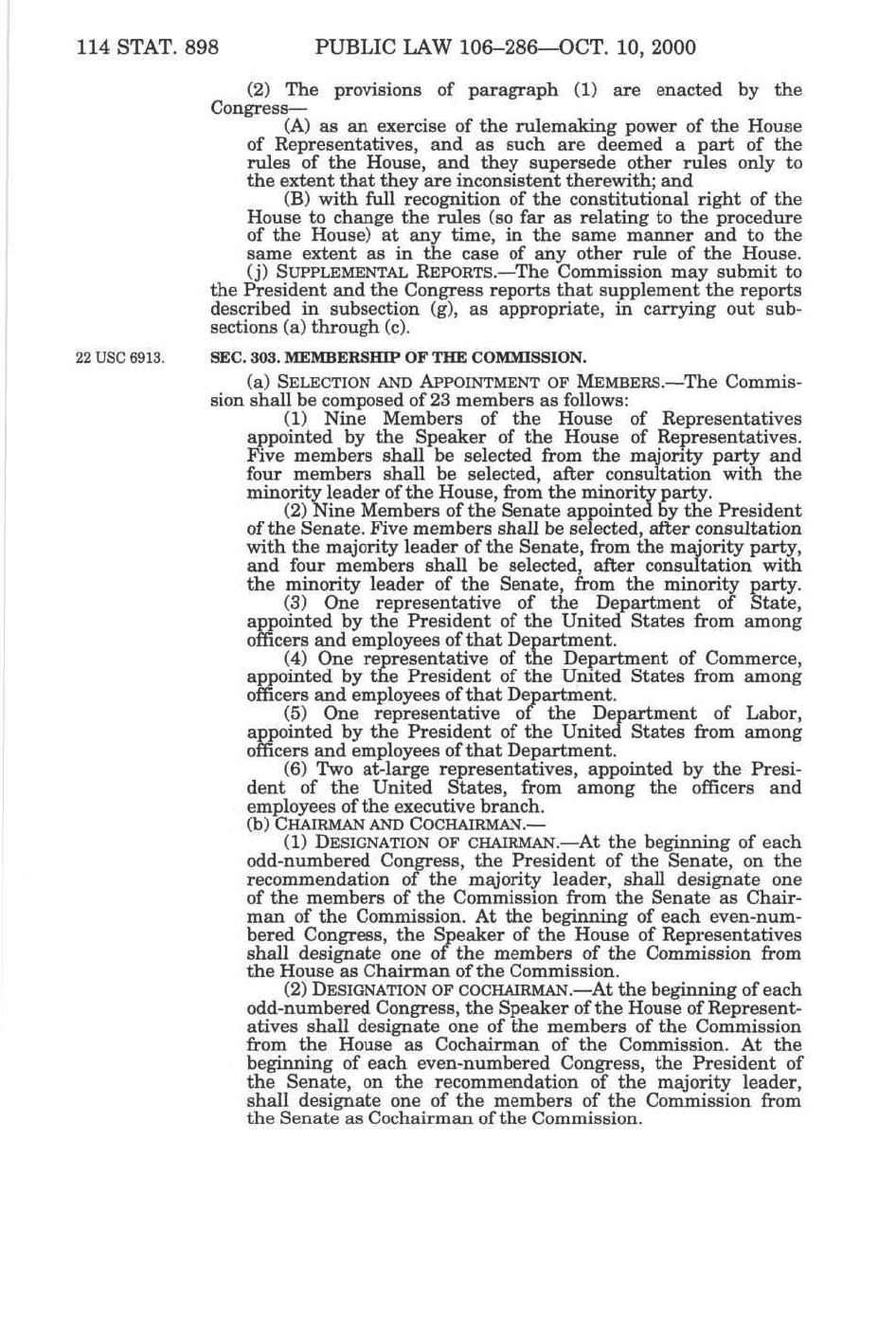 114 STAT. 898 PUBLIC LAW 106–286—OCT. 10, 2000

(2) The provisions of paragraph (1) are enacted by the Congress—

(A) as an exercise of the rulemaking power of the House of Representatives, and as such are deemed a part of the rules of the House, and they supersede other rules only to the extent that they are inconsistent therewith; and

(B) with full recognition of the constitutional right of the House to change the rules (so far as relating to the procedure of the House) at any time, in the same manner and to the same extent as in the case of any other rule of the House.

(j) SUPPLEMENTAL REPORTS.—The Commission may submit to the President and the Congress reports that supplement the reports described in subsection (g), as appropriate, in carrying out subsections (a) through (c).

22 USC 6913.

SEC. 303. MEMBERSHIP OF THE COMMISSION.

(a) SELECTION AND APPOINTMENT OF MEMBERS.—The Commission shall be composed of 23 members as follows:

(1) Nine Members of the House of Representatives appointed by the Speaker of the House of Representatives. Five members shall be selected from the majority party and four members shall be selected, after consultation with the minority leader of the House, from the minority party.

(2) Nine Members of the Senate appointed by the President of the Senate. Five members shall be selected, after consultation with the majority leader of the Senate, from the majority party, and four members shall be selected, after consultation with the minority leader of the Senate, from the minority party.

(3) One representative of the Department of State, appointed by the President of the United States from among officers and employees of that Department.

(4) One representative of the Department of Commerce, appointed by the President of the United States from among officers and employees of that Department.

(5) One representative of the Department of Labor, appointed by the President of the United States from among officers and employees of that Department.

(6) Two at-large representatives, appointed by the President of the United States, from among the officers and employees of the executive branch.

(b) CHAIRMAN AND COCHAIRMAN.—

(1) DESIGNATION OF CHAIRMAN.—At the beginning of each odd-numbered Congress, the President of the Senate, on the recommendation of the majority leader, shall designate one of the members of the Commission from the Senate as Chairman of the Commission. At the beginning of each even-numbered Congress, the Speaker of the House of Representatives shall designate one of the members of the Commission from the House as Chairman of the Commission.

(2) DESIGNATION OF COCHAIRMAN.—At the beginning of each odd-numbered Congress, the Speaker of the House of Representatives shall designate one of the members of the Commission from the House as Cochairman of the Commission. At the beginning of each even-numbered Congress, the President of the Senate, on the recommendation of the majority leader, shall designate one of the members of the Commission from the Senate as Cochairman of the Commission.